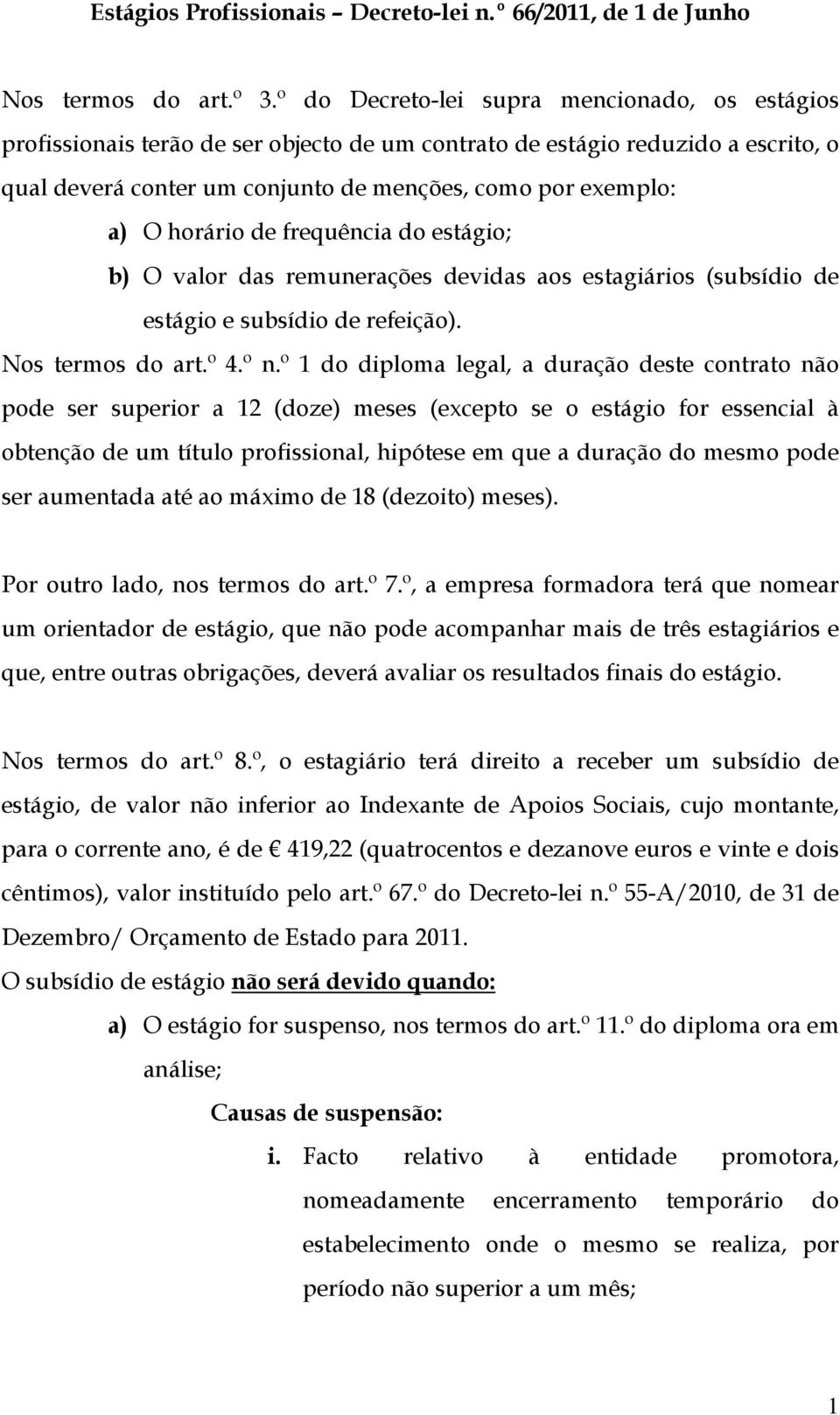 Estágios Profissionais – Decreto-lei n.º 66/2011, de 1 de Junho

Nos termos do art.º 3.º do Decreto-lei supra mencionado, os estágios profissionais terão de ser objecto de um contrato de estágio reduzido a escrito, o qual deverá conter um conjunto de menções, como por exemplo:

a) O horário de frequência do estágio;

b) O valor das remunerações devidas aos estagiários (subsídio de estágio e subsídio de refeição).

Nos termos do art.º 4.º n.º 1 do diploma legal, a duração deste contrato não pode ser superior a 12 (doze) meses (excepto se o estágio for essencial à obtenção de um título profissional, hipótese em que a duração do mesmo pode ser aumentada até ao máximo de 18 (dezoito) meses).

Por outro lado, nos termos do art.º 7.º, a empresa formadora terá que nomear um orientador de estágio, que não pode acompanhar mais de três estagiários e que, entre outras obrigações, deverá avaliar os resultados finais do estágio.

Nos termos do art.º 8.º, o estagiário terá direito a receber um subsídio de estágio, de valor não inferior ao Indexante de Apoios Sociais, cujo montante, para o corrente ano, é de € 419,22 (quatrocentos e dezanove euros e vinte e dois cêntimos), valor instituído pelo art.º 67.º do Decreto-lei n.º 55-A/2010, de 31 de Dezembro/ Orçamento de Estado para 2011.

O subsídio de estágio não será devido quando:

a) O estágio for suspenso, nos termos do art.º 11.º do diploma ora em análise;

Causas de suspensão:

i. Facto relativo à entidade promotora, nomeadamente encerramento temporário do estabelecimento onde o mesmo se realiza, por período não superior a um mês;

1